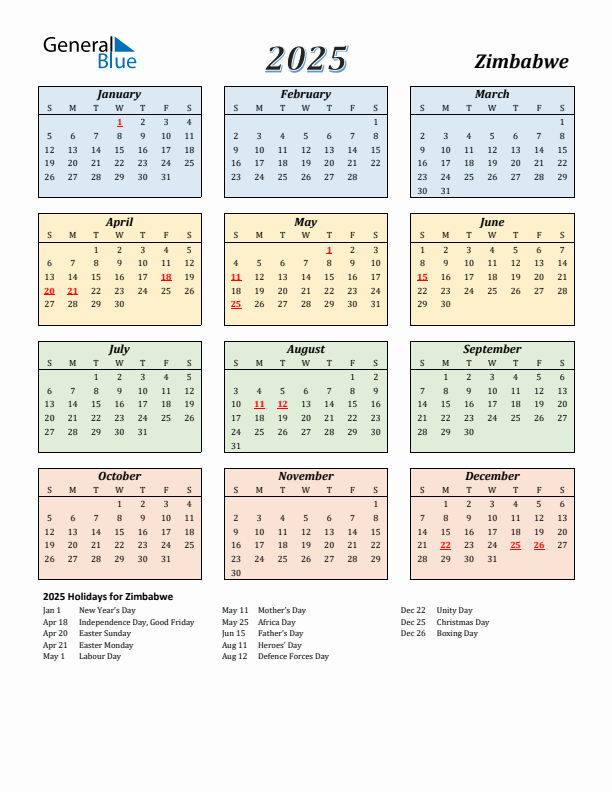 General Blue

2025

Zimbabwe

January

| S | M | T | W | T | F | S |
|---|---|---|---|---|---|---|
| | | | 1 | 2 | 3 | 4 |
| 5 | 6 | 7 | 8 | 9 | 10 | 11 |
| 12 | 13 | 14 | 15 | 16 | 17 | 18 |
| 19 | 20 | 21 | 22 | 23 | 24 | 25 |
| 26 | 27 | 28 | 29 | 30 | 31 | |

February

| S | M | T | W | T | F | S |
|---|---|---|---|---|---|---|
| | | | | | | 1 |
| 2 | 3 | 4 | 5 | 6 | 7 | 8 |
| 9 | 10 | 11 | 12 | 13 | 14 | 15 |
| 16 | 17 | 18 | 19 | 20 | 21 | 22 |
| 23 | 24 | 25 | 26 | 27 | 28 | |

March

| S | M | T | W | T | F | S |
|---|---|---|---|---|---|---|
| | | | | | | 1 |
| 2 | 3 | 4 | 5 | 6 | 7 | 8 |
| 9 | 10 | 11 | 12 | 13 | 14 | 15 |
| 16 | 17 | 18 | 19 | 20 | 21 | 22 |
| 23 | 24 | 25 | 26 | 27 | 28 | 29 |
| 30 | 31 | | | | | |

April

| S | M | T | W | T | F | S |
|---|---|---|---|---|---|---|
| | | 1 | 2 | 3 | 4 | 5 |
| 6 | 7 | 8 | 9 | 10 | 11 | 12 |
| 13 | 14 | 15 | 16 | 17 | 18 | 19 |
| 20 | 21 | 22 | 23 | 24 | 25 | 26 |
| 27 | 28 | 29 | 30 | | | |

May

| S | M | T | W | T | F | S |
|---|---|---|---|---|---|---|
| | | | | 1 | 2 | 3 |
| 4 | 5 | 6 | 7 | 8 | 9 | 10 |
| 11 | 12 | 13 | 14 | 15 | 16 | 17 |
| 18 | 19 | 20 | 21 | 22 | 23 | 24 |
| 25 | 26 | 27 | 28 | 29 | 30 | 31 |

June

| S | M | T | W | T | F | S |
|---|---|---|---|---|---|---|
| 1 | 2 | 3 | 4 | 5 | 6 | 7 |
| 8 | 9 | 10 | 11 | 12 | 13 | 14 |
| 15 | 16 | 17 | 18 | 19 | 20 | 21 |
| 22 | 23 | 24 | 25 | 26 | 27 | 28 |
| 29 | 30 | | | | | |

July

| S | M | T | W | T | F | S |
|---|---|---|---|---|---|---|
| | | 1 | 2 | 3 | 4 | 5 |
| 6 | 7 | 8 | 9 | 10 | 11 | 12 |
| 13 | 14 | 15 | 16 | 17 | 18 | 19 |
| 20 | 21 | 22 | 23 | 24 | 25 | 26 |
| 27 | 28 | 29 | 30 | 31 | | |

August

| S | M | T | W | T | F | S |
|---|---|---|---|---|---|---|
| | | | | | 1 | 2 |
| 3 | 4 | 5 | 6 | 7 | 8 | 9 |
| 10 | 11 | 12 | 13 | 14 | 15 | 16 |
| 17 | 18 | 19 | 20 | 21 | 22 | 23 |
| 24 | 25 | 26 | 27 | 28 | 29 | 30 |
| 31 | | | | | | |

September

| S | M | T | W | T | F | S |
|---|---|---|---|---|---|---|
| | 1 | 2 | 3 | 4 | 5 | 6 |
| 7 | 8 | 9 | 10 | 11 | 12 | 13 |
| 14 | 15 | 16 | 17 | 18 | 19 | 20 |
| 21 | 22 | 23 | 24 | 25 | 26 | 27 |
| 28 | 29 | 30 | | | | |

October

| S | M | T | W | T | F | S |
|---|---|---|---|---|---|---|
| | | | 1 | 2 | 3 | 4 |
| 5 | 6 | 7 | 8 | 9 | 10 | 11 |
| 12 | 13 | 14 | 15 | 16 | 17 | 18 |
| 19 | 20 | 21 | 22 | 23 | 24 | 25 |
| 26 | 27 | 28 | 29 | 30 | 31 | |

November

| S | M | T | W | T | F | S |
|---|---|---|---|---|---|---|
| | | | | | | 1 |
| 2 | 3 | 4 | 5 | 6 | 7 | 8 |
| 9 | 10 | 11 | 12 | 13 | 14 | 15 |
| 16 | 17 | 18 | 19 | 20 | 21 | 22 |
| 23 | 24 | 25 | 26 | 27 | 28 | 29 |
| 30 | | | | | | |

December

| S | M | T | W | T | F | S |
|---|---|---|---|---|---|---|
| | 1 | 2 | 3 | 4 | 5 | 6 |
| 7 | 8 | 9 | 10 | 11 | 12 | 13 |
| 14 | 15 | 16 | 17 | 18 | 19 | 20 |
| 21 | 22 | 23 | 24 | 25 | 26 | 27 |
| 28 | 29 | 30 | 31 | | | |

2025 Holidays for Zimbabwe

Jan 1 New Year's Day
Apr 18 Independence Day, Good Friday
Apr 20 Easter Sunday
Apr 21 Easter Monday
May 1 Labour Day

May 11 Mother's Day
May 25 Africa Day
Jun 15 Father's Day
Aug 11 Heroes' Day
Aug 12 Defence Forces Day

Dec 22 Unity Day
Dec 25 Christmas Day
Dec 26 Boxing Day